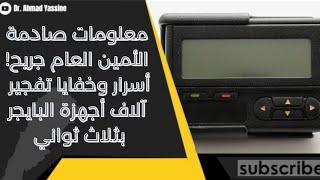 Dr. Ahmad Yassine

معلومات صادمة
الأمين العام جريح!
أسرار وخفايا تفجير
آلاف أجهزة البايجر
بثلاث ثواني

subscribe